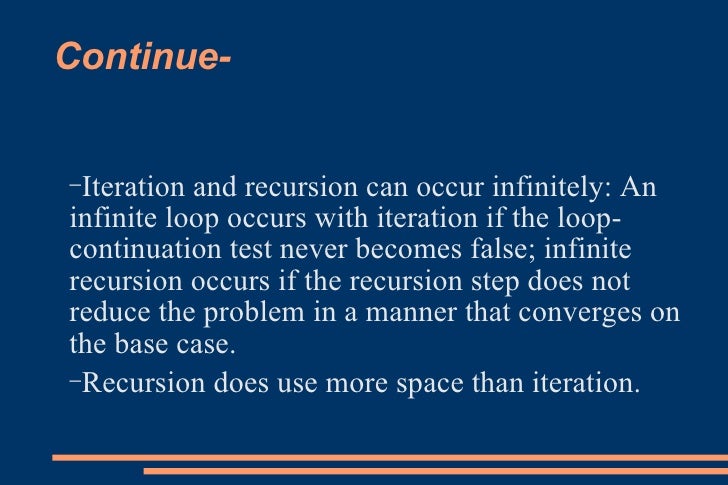 Continue-

–Iteration and recursion can occur infinitely: An infinite loop occurs with iteration if the loop-continuation test never becomes false; infinite recursion occurs if the recursion step does not reduce the problem in a manner that converges on the base case.

–Recursion does use more space than iteration.